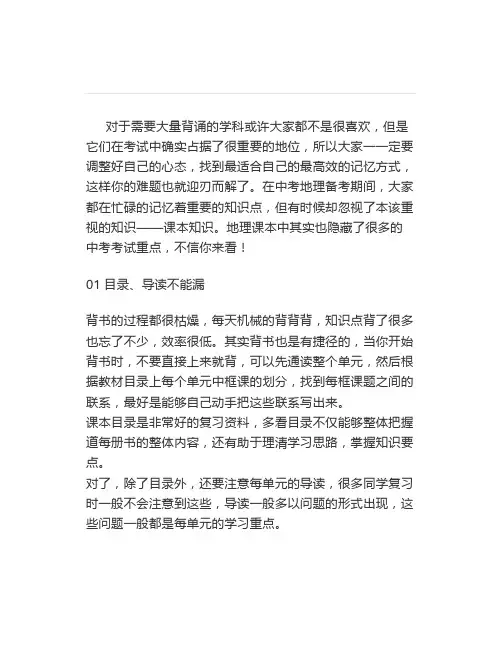 对于需要大量背诵的学科或许大家都不是很喜欢，但是它们在考试中确实占据了很重要的地位，所以大家一一定要调整好自己的心态，找到最适合自己的最高效的记忆方式，这样你的难题也就迎刃而解了。在中考地理备考期间，大家都在忙碌的记忆着重要的知识点，但有时候却忽视了本该重视的知识——课本知识。地理课本中其实也隐藏了很多的中考考试重点，不信你来看！

01 目录、导读不能漏

背书的过程都很枯燥，每天机械的背背背，知识点背了很多也忘了不少，效率很低。其实背书也是有捷径的，当你开始背书时，不要直接上来就背，可以先通读整个单元，然后根据教材目录上每个单元中框课的划分，找到每框课题之间的联系，最好是能够自己动手把这些联系写出来。
课本目录是非常好的复习资料，多看目录不仅能够整体把握道每册书的整体内容，还有助于理清学习思路，掌握知识要点。
对了，除了目录外，还要注意每单元的导读，很多同学复习时一般不会注意到这些，导读一般多以问题的形式出现，这些问题一般都是每单元的学习重点。